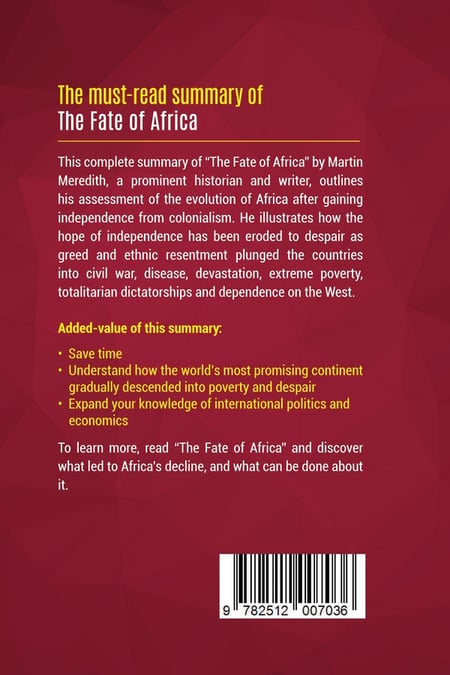 The must-read summary of
The Fate of Africa

This complete summary of "The Fate of Africa" by Martin Meredith, a prominent historian and writer, outlines his assessment of the evolution of Africa after gaining independence from colonialism. He illustrates how the hope of independence has been eroded to despair as greed and ethnic resentment plunged the countries into civil war, disease, devastation, extreme poverty, totalitarian dictatorships and dependence on the West.

Added-value of this summary:

• Save time
• Understand how the world's most promising continent gradually descended into poverty and despair
• Expand your knowledge of international politics and economics

To learn more, read "The Fate of Africa" and discover what led to Africa's decline, and what can be done about it.

9 782512 007036